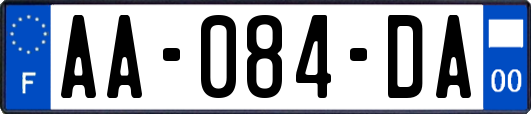 F
AA-084-DA
00